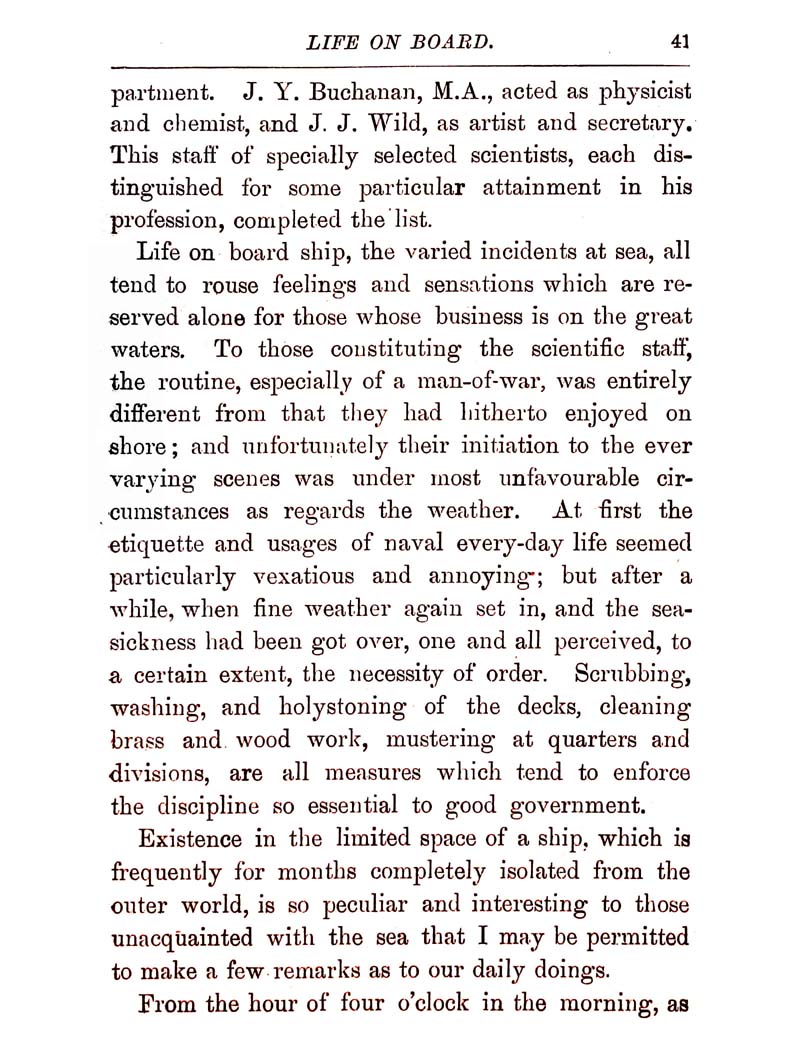 LIFE ON BOARD. 41

partment. J. Y. Buchanan, M.A., acted as physicist and chemist, and J. J. Wild, as artist and secretary. This staff of specially selected scientists, each distinguished for some particular attainment in his profession, completed the list.

Life on board ship, the varied incidents at sea, all tend to rouse feelings and sensations which are reserved alone for those whose business is on the great waters. To those constituting the scientific staff, the routine, especially of a man-of-war, was entirely different from that they had hitherto enjoyed on shore; and unfortunately their initiation to the ever varying scenes was under most unfavourable circumstances as regards the weather. At first the etiquette and usages of naval every-day life seemed particularly vexatious and annoying; but after a while, when fine weather again set in, and the seasickness had been got over, one and all perceived, to a certain extent, the necessity of order. Scrubbing, washing, and holystoning of the decks, cleaning brass and wood work, mustering at quarters and divisions, are all measures which tend to enforce the discipline so essential to good government.

Existence in the limited space of a ship, which is frequently for months completely isolated from the outer world, is so peculiar and interesting to those unacquainted with the sea that I may be permitted to make a few remarks as to our daily doings.

From the hour of four o'clock in the morning, as